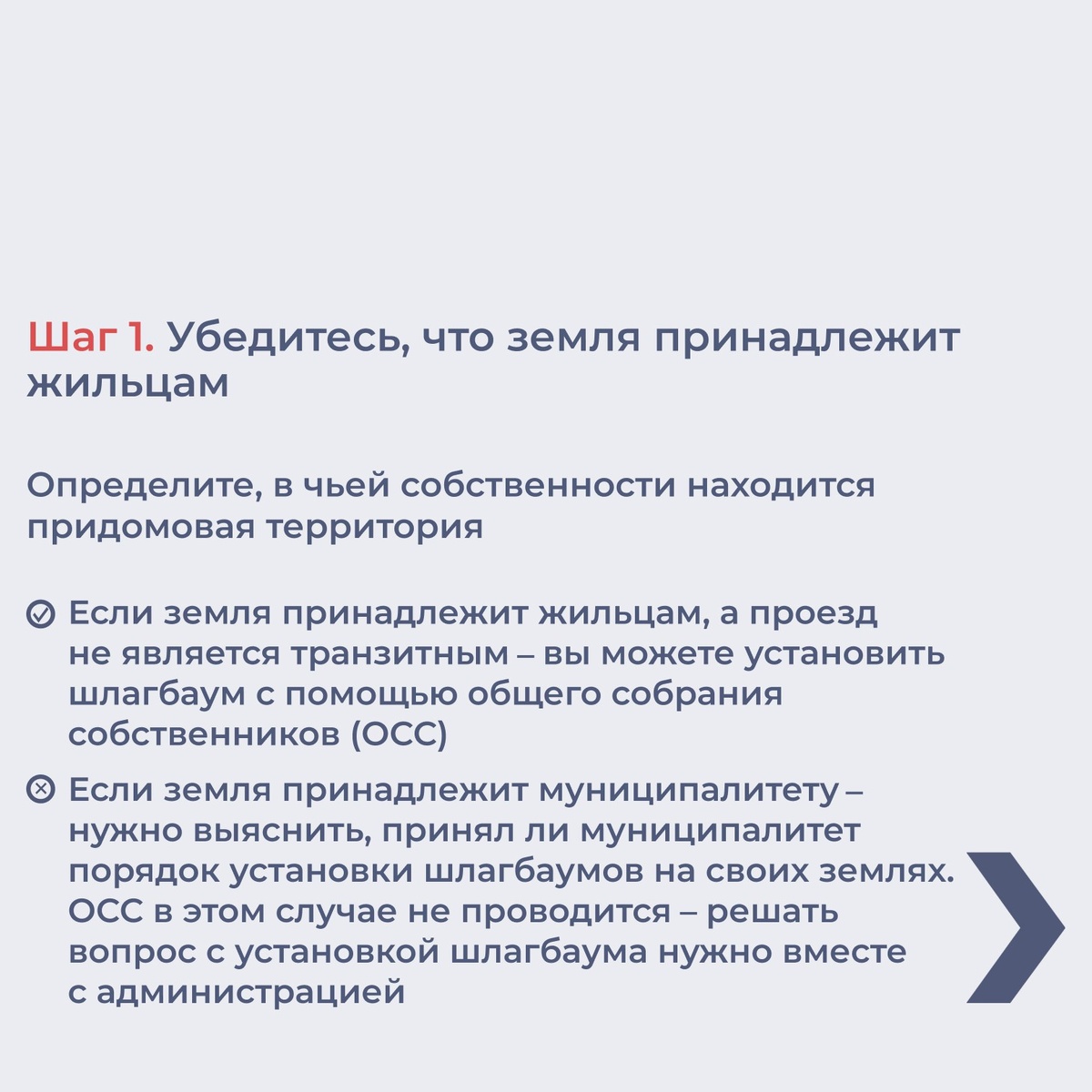 Шаг 1. Убедитесь, что земля принадлежит жильцам

Определите, в чьей собственности находится придомовая территория

Если земля принадлежит жильцам, а проезд не является транзитным – вы можете установить шлагбаум с помощью общего собрания собственников (ОСС)

Если земля принадлежит муниципалитету – нужно выяснить, принял ли муниципалитет порядок установки шлагбаумов на своих землях. ОСС в этом случае не проводится – решать вопрос с установкой шлагбаума нужно вместе с администрацией